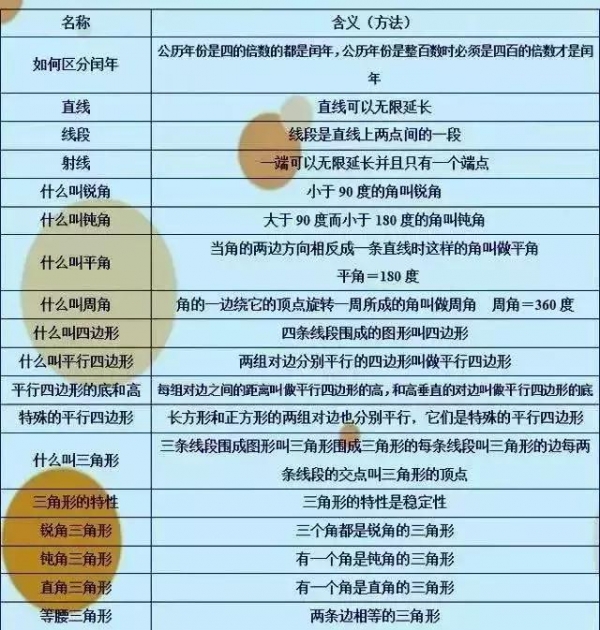 | 名称 | 含义（方法） |
|---|---|
| 如何区分闰年 | 公历年份是四的倍数的都是闰年，公历年份是整百数时必须是四百的倍数才是闰年 |
| 直线 | 直线可以无限延长 |
| 线段 | 线段是直线上两点间的一段 |
| 射线 | 一端可以无限延长并且只有一个端点 |
| 什么叫锐角 | 小于90度的角叫锐角 |
| 什么叫钝角 | 大于90度而小于180度的角叫钝角 |
| 什么叫平角 | 当角的两边方向相反成一条直线时这样的角叫做平角 平角＝180度 |
| 什么叫周角 | 角的一边绕它的顶点旋转一周所成的角叫做周角　周角＝360度 |
| 什么叫四边形 | 四条线段围成的图形叫四边形 |
| 什么叫平行四边形 | 两组对边分别平行的四边形叫做平行四边形 |
| 平行四边形的底和高 | 每组对边之间的距离叫做平行四边形的高，和高垂直的对边叫做平行四边形的底 |
| 特殊的平行四边形 | 长方形和正方形的两组对边也分别平行，它们是特殊的平行四边形 |
| 什么叫三角形 | 三条线段围成图形叫三角形围成三角形的每条线段叫三角形的边每两条线段的交点叫三角形的顶点 |
| 三角形的特性 | 三角形的特性是稳定性 |
| 锐角三角形 | 三个角都是锐角的三角形 |
| 钝角三角形 | 有一个角是钝角的三角形 |
| 直角三角形 | 有一个角是直角的三角形 |
| 等腰三角形 | 两条边相等的三角形 |